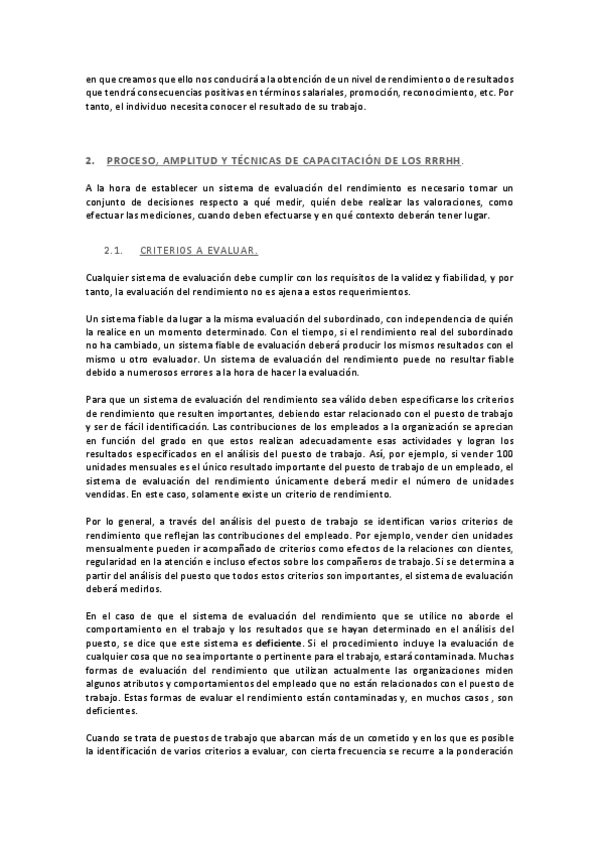 en que creamos que ello nos conducirá a la obtención de un nivel de rendimiento o de resultados que tendrá consecuencias positivas en términos salariales, promoción, reconocimiento, etc. Por tanto, el individuo necesita conocer el resultado de su trabajo.

2. PROCESO, AMPLITUD Y TÉCNICAS DE CAPACITACIÓN DE LOS RRRHH.

A la hora de establecer un sistema de evaluación del rendimiento es necesario tomar un conjunto de decisiones respecto a qué medir, quién debe realizar las valoraciones, como efectuar las mediciones, cuando deben efectuarse y en qué contexto deberán tener lugar.

2.1. CRITERIOS A EVALUAR.

Cualquier sistema de evaluación debe cumplir con los requisitos de la validez y fiabilidad, y por tanto, la evaluación del rendimiento no es ajena a estos requerimientos.

Un sistema fiable da lugar a la misma evaluación del subordinado, con independencia de quién la realice en un momento determinado. Con el tiempo, si el rendimiento real del subordinado no ha cambiado, un sistema fiable de evaluación deberá producir los mismos resultados con el mismo u otro evaluador. Un sistema de evaluación del rendimiento puede no resultar fiable debido a numerosos errores a la hora de hacer la evaluación.

Para que un sistema de evaluación del rendimiento sea válido deben especificarse los criterios de rendimiento que resulten importantes, debiendo estar relacionado con el puesto de trabajo y ser de fácil identificación. Las contribuciones de los empleados a la organización se aprecian en función del grado en que estos realizan adecuadamente esas actividades y logran los resultados especificados en el análisis del puesto de trabajo. Así, por ejemplo, si vender 100 unidades mensuales es el único resultado importante del puesto de trabajo de un empleado, el sistema de evaluación del rendimiento únicamente deberá medir el número de unidades vendidas. En este caso, solamente existe un criterio de rendimiento.

Por lo general, a través del análisis del puesto de trabajo se identifican varios criterios de rendimiento que reflejan las contribuciones del empleado. Por ejemplo, vender cien unidades mensualmente pueden ir acompañado de criterios como efectos de la relaciones con clientes, regularidad en la atención e incluso efectos sobre los compañeros de trabajo. Si se determina a partir del análisis del puesto que todos estos criterios son importantes, el sistema de evaluación deberá medirlos.

En el caso de que el sistema de evaluación del rendimiento que se utilice no aborde el comportamiento en el trabajo y los resultados que se hayan determinado en el análisis del puesto, se dice que este sistema es deficiente. Si el procedimiento incluye la evaluación de cualquier cosa que no sea importante o pertinente para el trabajo, estará contaminada. Muchas formas de evaluación del rendimiento que utilizan actualmente las organizaciones miden algunos atributos y comportamientos del empleado que no están relacionados con el puesto de trabajo. Estas formas de evaluar el rendimiento están contaminadas y, en muchos casos , son deficientes.

Cuando se trata de puestos de trabajo que abarcan más de un cometido y en los que es posible la identificación de varios criterios a evaluar, con cierta frecuencia se recurre a la ponderación